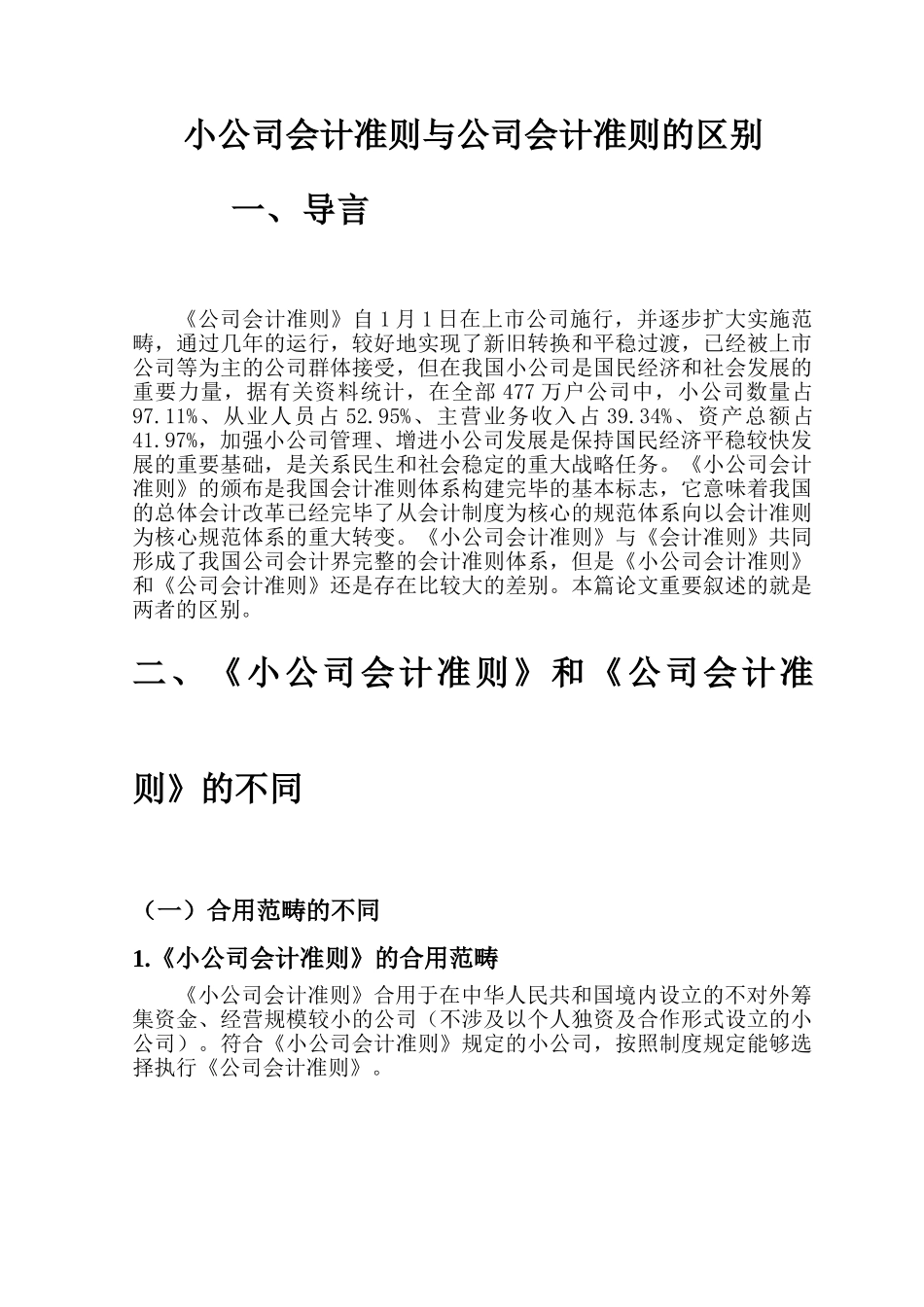 小公司会计准则与公司会计准则的区别

一、导言

《公司会计准则》自1月1日在上市公司施行，并逐步扩大实施范畴，通过几年的运行，较好地实现了新旧转换和平稳过渡，已经被上市公司等为主的公司群体接受，但在我国小公司是国民经济和社会发展的重要力量，据有关资料统计，在全部477万户公司中，小公司数量占97.11%、从业人员占52.95%、主营业务收入占39.34%、资产总额占41.97%，加强小公司管理、增进小公司发展是保持国民经济平稳较快发展的重要基础，是关系民生和社会稳定的重大战略任务。《小公司会计准则》的颁布是我国会计准则体系构建完毕的基本标志，它意味着我国的总体会计改革已经完毕了从会计制度为核心的规范体系向以会计准则为核心规范体系的重大转变。《小公司会计准则》与《会计准则》共同形成了我国公司会计界完整的会计准则体系，但是《小公司会计准则》和《公司会计准则》还是存在比较大的差别。本篇论文重要叙述的就是两者的区别。

二、《小公司会计准则》和《公司会计准则》的不同

（一）合用范畴的不同

1.《小公司会计准则》的合用范畴

《小公司会计准则》合用于在中华人民共和国境内设立的不对外筹集资金、经营规模较小的公司（不涉及以个人独资及合作形式设立的小公司）。符合《小公司会计准则》规定的小公司，按照制度规定能够选择执行《公司会计准则》。